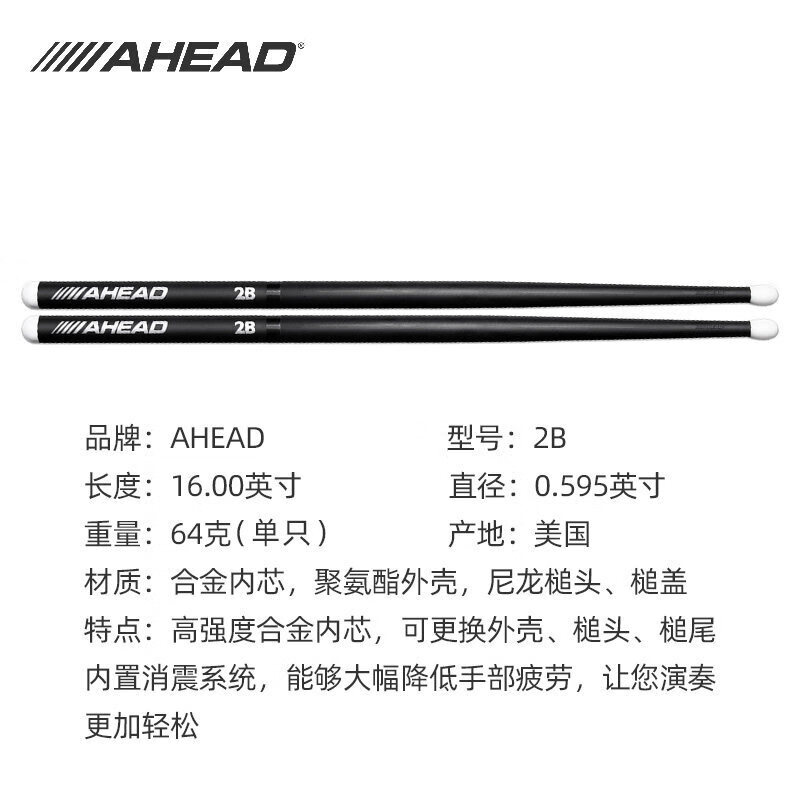 AHEAD®

AHEAD 2B

AHEAD 2B

品牌：AHEAD 型号：2B

长度：16.00英寸 直径：0.595英寸

重量：64克（单只） 产地：美国

材质：合金内芯，聚氨酯外壳，尼龙槌头、槌盖

特点：高强度合金内芯，可更换外壳、槌头、槌尾内置消震系统，能够大幅降低手部疲劳，让您演奏更加轻松